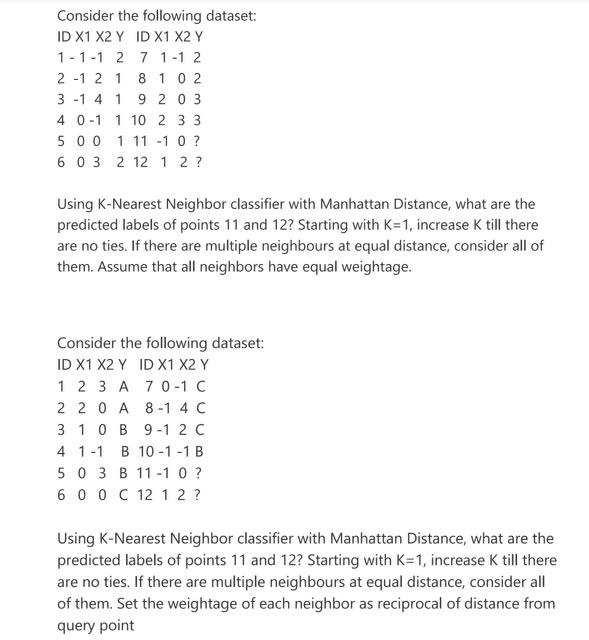 Consider the following dataset:
ID X1 X2 Y ID X1 X2 Y
1 - 1 -1 2 7 1 -1 2
2 -1 2 1 8 1 0 2
3 -1 4 1 9 2 0 3
4 0 -1 1 10 2 3 3
5 0 0 1 11 -1 0 ?
6 0 3 2 12 1 2 ?

Using K-Nearest Neighbor classifier with Manhattan Distance, what are the predicted labels of points 11 and 12? Starting with K=1, increase K till there are no ties. If there are multiple neighbours at equal distance, consider all of them. Assume that all neighbors have equal weightage.

Consider the following dataset:
ID X1 X2 Y ID X1 X2 Y
1 2 3 A 7 0 -1 C
2 2 0 A 8 -1 4 C
3 1 0 B 9 -1 2 C
4 1 -1 B 10 -1 -1 B
5 0 3 B 11 -1 0 ?
6 0 0 C 12 1 2 ?

Using K-Nearest Neighbor classifier with Manhattan Distance, what are the predicted labels of points 11 and 12? Starting with K=1, increase K till there are no ties. If there are multiple neighbours at equal distance, consider all of them. Set the weightage of each neighbor as reciprocal of distance from query point